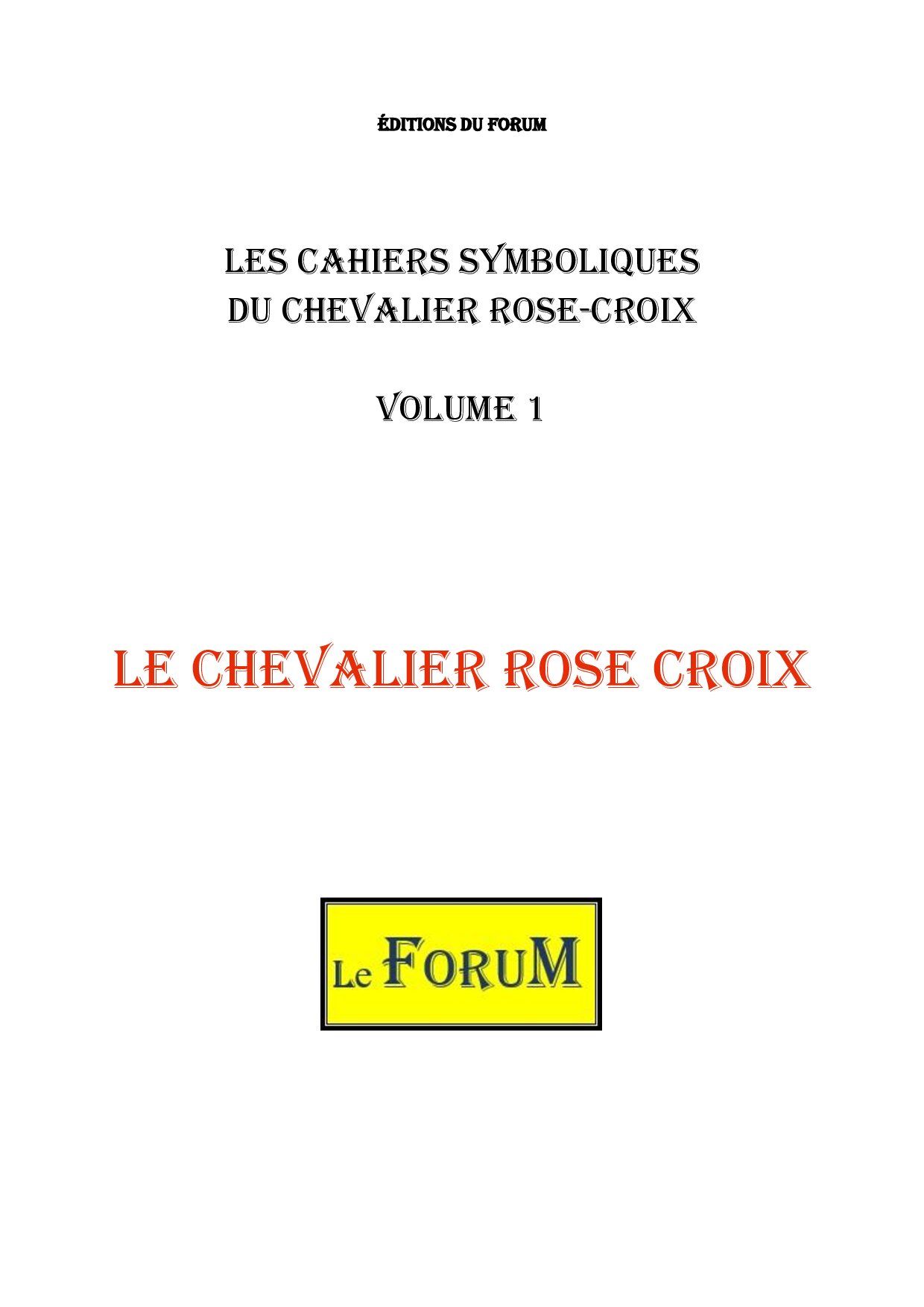 ÉDITIONS DU FORUM

LES CAHIERS SYMBOLIQUES
DU CHEVALIER ROSE-CROIX

VOLUME 1

LE CHEVALIER ROSE CROIX

Le FORUM